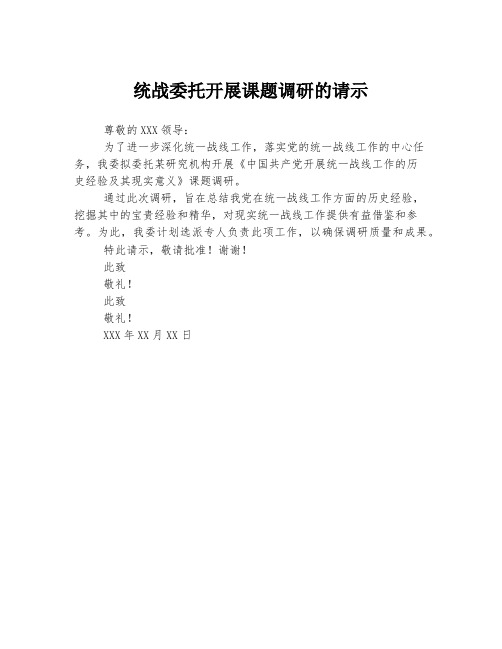 统战委托开展课题调研的请示

尊敬的XXX领导：

为了进一步深化统一战线工作，落实党的统一战线工作的中心任务，我委拟委托某研究机构开展《中国共产党开展统一战线工作的历史经验及其现实意义》课题调研。

通过此次调研，旨在总结我党在统一战线工作方面的历史经验，挖掘其中的宝贵经验和精华，对现实统一战线工作提供有益借鉴和参考。为此，我委计划选派专人负责此项工作，以确保调研质量和成果。

特此请示，敬请批准！谢谢！

此致

敬礼！

此致

敬礼！

XXX年XX月XX日